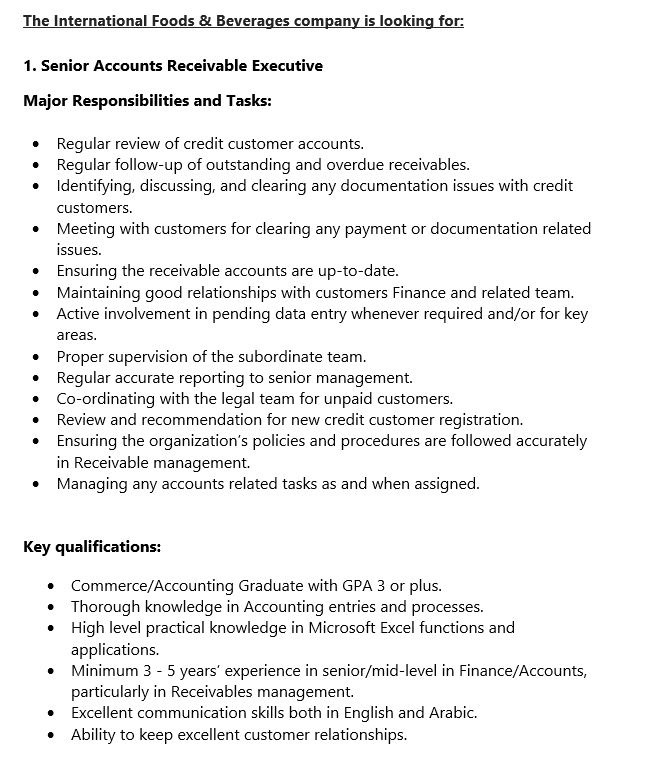 The International Foods & Beverages company is looking for:

1. Senior Accounts Receivable Executive

Major Responsibilities and Tasks:

- Regular review of credit customer accounts.
- Regular follow-up of outstanding and overdue receivables.
- Identifying, discussing, and clearing any documentation issues with credit customers.
- Meeting with customers for clearing any payment or documentation related issues.
- Ensuring the receivable accounts are up-to-date.
- Maintaining good relationships with customers Finance and related team.
- Active involvement in pending data entry whenever required and/or for key areas.
- Proper supervision of the subordinate team.
- Regular accurate reporting to senior management.
- Co-ordinating with the legal team for unpaid customers.
- Review and recommendation for new credit customer registration.
- Ensuring the organization's policies and procedures are followed accurately in Receivable management.
- Managing any accounts related tasks as and when assigned.

Key qualifications:

- Commerce/Accounting Graduate with GPA 3 or plus.
- Thorough knowledge in Accounting entries and processes.
- High level practical knowledge in Microsoft Excel functions and applications.
- Minimum 3 - 5 years' experience in senior/mid-level in Finance/Accounts, particularly in Receivables management.
- Excellent communication skills both in English and Arabic.
- Ability to keep excellent customer relationships.